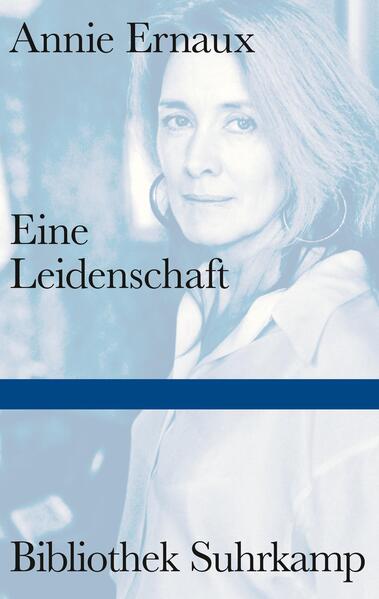 Annie Ernaux

Eine Leidenschaft

Bibliothek Suhrkamp